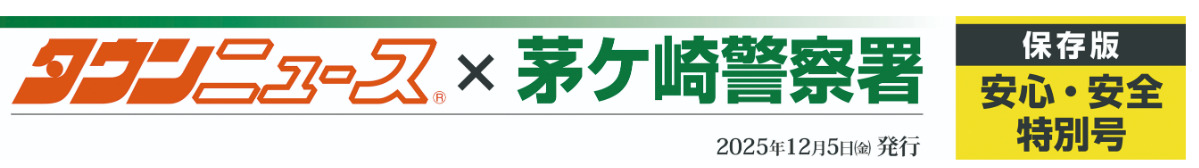 タウンニュース® × 茅ケ崎警察署

2025年12月5日(金) 発行

保存版
安心・安全
特別号